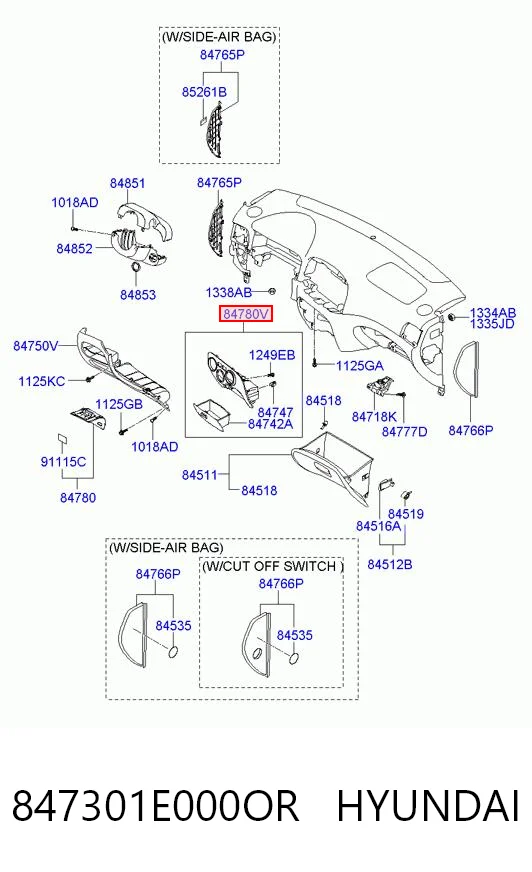 (W/SIDE-AIR BAG)
84765P
85261B

84851
1018AD
84852
84853

84765P
1338AB
84780V
1334AB
1335JD

84750V
1125KC
1125GB
1018AD
91115C
84780

1249EB
84747
84742A
1125GA

84518
84718K
84777D
84766P

84511
84518
84519
84516A
84512B

(W/SIDE-AIR BAG)
84766P
84535

(W/CUT OFF SWITCH )
84766P
84535

847301E000OR HYUNDAI